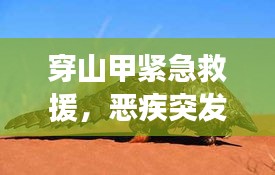 穿山甲紧急救援，恶疾突发